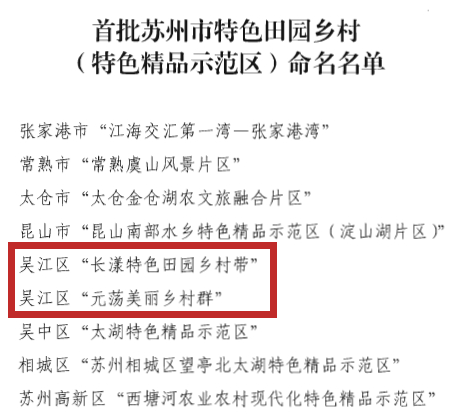 首批苏州市特色田园乡村
（特色精品示范区）命名名单

张家港市“江海交汇第一湾—张家港湾”

常熟市“常熟虞山风景片区”

太仓市“太仓金仓湖农文旅融合片区”

昆山市“昆山南部水乡特色精品示范区（淀山湖片区）”

吴江区“长漾特色田园乡村带”

吴江区“元荡美丽乡村群”

吴中区“太湖特色精品示范区”

相城区“苏州相城区望亭北太湖特色精品示范区”

苏州高新区“西塘河农业农村现代化特色精品示范区”